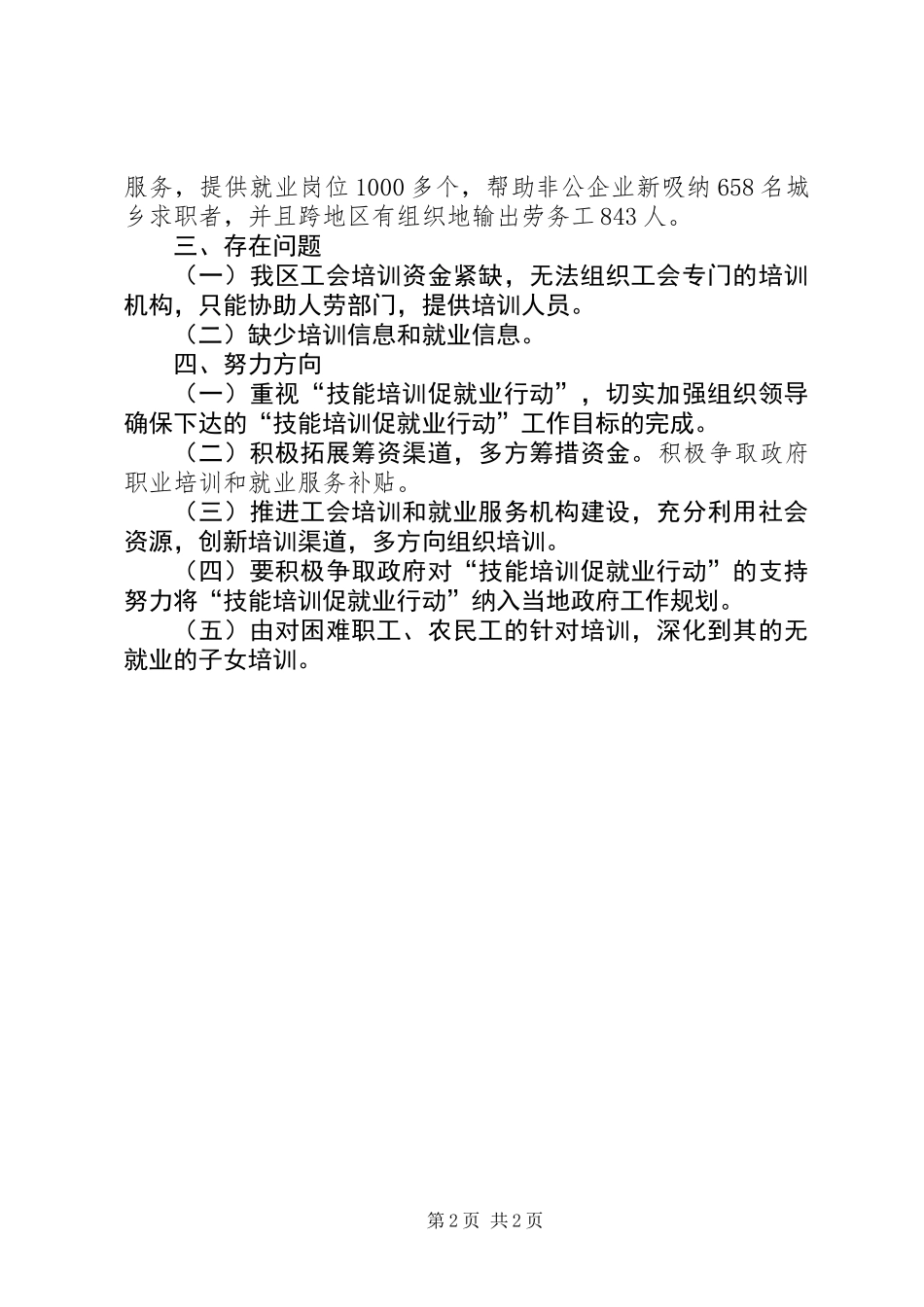 服务，提供就业岗位1000多个，帮助非公企业新吸纳658名城乡求职者，并且跨地区有组织地输出劳务工843人。

三、存在问题

（一）我区工会培训资金紧缺，无法组织工会专门的培训机构，只能协助人劳部门，提供培训人员。

（二）缺少培训信息和就业信息。

四、努力方向

（一）重视“技能培训促就业行动”，切实加强组织领导确保下达的“技能培训促就业行动”工作目标的完成。

（二）积极拓展筹资渠道，多方筹措资金。积极争取政府职业培训和就业服务补贴。

（三）推进工会培训和就业服务机构建设，充分利用社会资源，创新培训渠道，多方向组织培训。

（四）要积极争取政府对“技能培训促就业行动”的支持努力将“技能培训促就业行动”纳入当地政府工作规划。

（五）由对困难职工、农民工的针对培训，深化到其的无就业的子女培训。

第2页 共2页